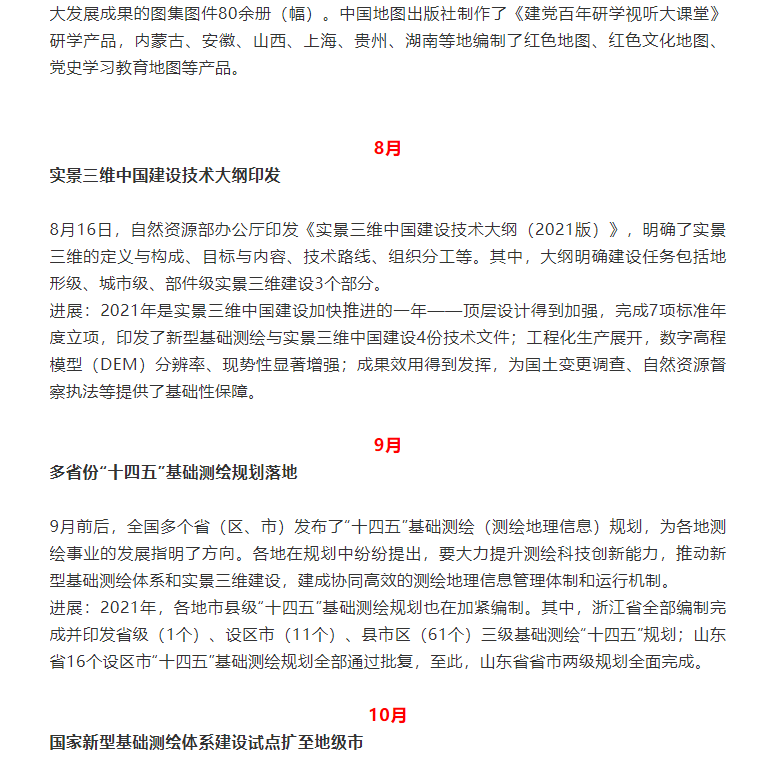 大发展成果的图集图件80余册（幅）。中国地图出版社制作了《建党百年研学视听大课堂》研学产品，内蒙古、安徽、山西、上海、贵州、湖南等地编制了红色地图、红色文化地图、党史学习教育地图等产品。

8月

实景三维中国建设技术大纲印发

8月16日，自然资源部办公厅印发《实景三维中国建设技术大纲（2021版）》，明确了实景三维的定义与构成、目标与内容、技术路线、组织分工等。其中，大纲明确建设任务包括地形级、城市级、部件级实景三维建设3个部分。
进展：2021年是实景三维中国建设加快推进的一年——顶层设计得到加强，完成7项标准年度立项，印发了新型基础测绘与实景三维中国建设4份技术文件；工程化生产展开，数字高程模型（DEM）分辨率、现势性显著增强；成果效用得到发挥，为国土变更调查、自然资源督察执法等提供了基础性保障。

9月

多省份“十四五”基础测绘规划落地

9月前后，全国多个省（区、市）发布了“十四五”基础测绘（测绘地理信息）规划，为各地测绘事业的发展指明了方向。各地在规划中纷纷提出，要大力提升测绘科技创新能力，推动新型基础测绘体系和实景三维建设，建成协同高效的测绘地理信息管理体制和运行机制。
进展：2021年，各地市县级“十四五”基础测绘规划也在加紧编制。其中，浙江省全部编制完成并印发省级（1个）、设区市（11个）、县市区（61个）三级基础测绘“十四五”规划；山东省16个设区市“十四五”基础测绘规划全部通过批复，至此，山东省省市两级规划全面完成。

10月

国家新型基础测绘体系建设试点扩至地级市